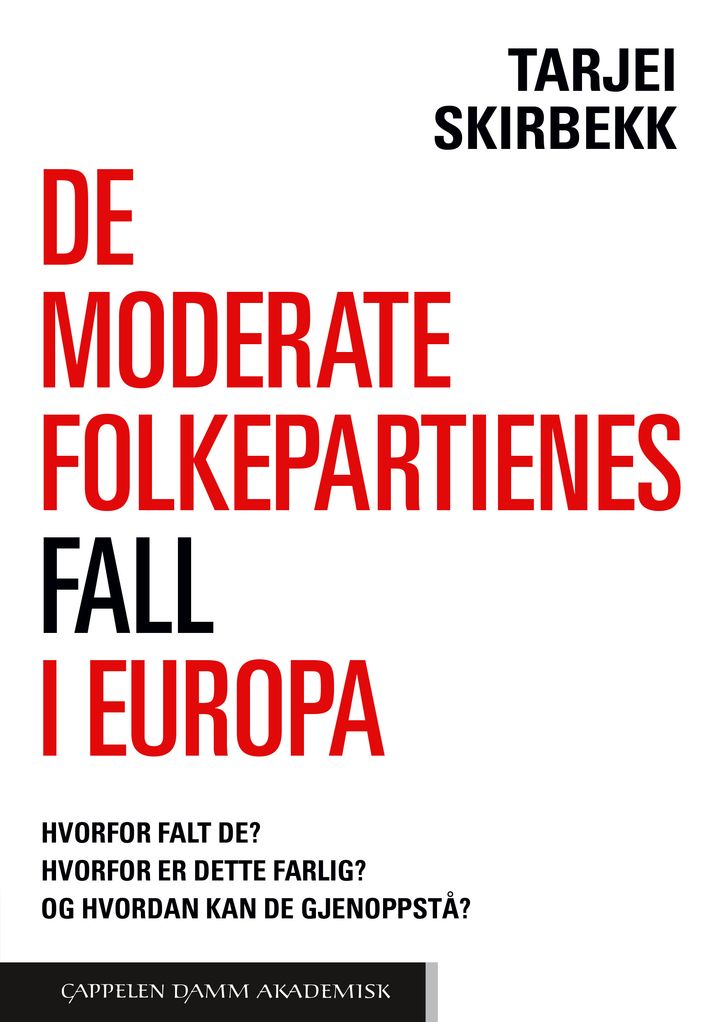 TARJEI
SKIRBEKK

DE
MODERATE
FOLKEPARTIENES
FALL
I EUROPA

HVORFOR FALT DE?
HVORFOR ER DETTE FARLIG?
OG HVORDAN KAN DE GJENOPPSTÅ?

CAPPELEN DAMM AKADEMISK